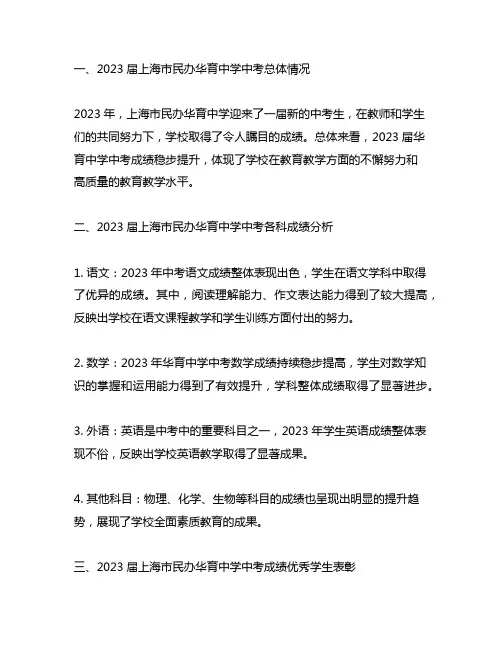 一、2023 届上海市民办华育中学中考总体情况

2023 年，上海市民办华育中学迎来了一届新的中考生，在教师和学生们的共同努力下，学校取得了令人瞩目的成绩。总体来看，2023 届华育中学中考成绩稳步提升，体现了学校在教育教学方面的不懈努力和高质量的教育教学水平。

二、2023 届上海市民办华育中学中考各科成绩分析

1. 语文：2023 年中考语文成绩整体表现出色，学生在语文学科中取得了优异的成绩。其中，阅读理解能力、作文表达能力得到了较大提高，反映出学校在语文课程教学和学生训练方面付出的努力。

2. 数学：2023 年华育中学中考数学成绩持续稳步提高，学生对数学知识的掌握和运用能力得到了有效提升，学科整体成绩取得了显著进步。

3. 外语：英语是中考中的重要科目之一，2023 年学生英语成绩整体表现不俗，反映出学校英语教学取得了显著成果。

4. 其他科目：物理、化学、生物等科目的成绩也呈现出明显的提升趋势，展现了学校全面素质教育的成果。

三、2023 届上海市民办华育中学中考成绩优秀学生表彰